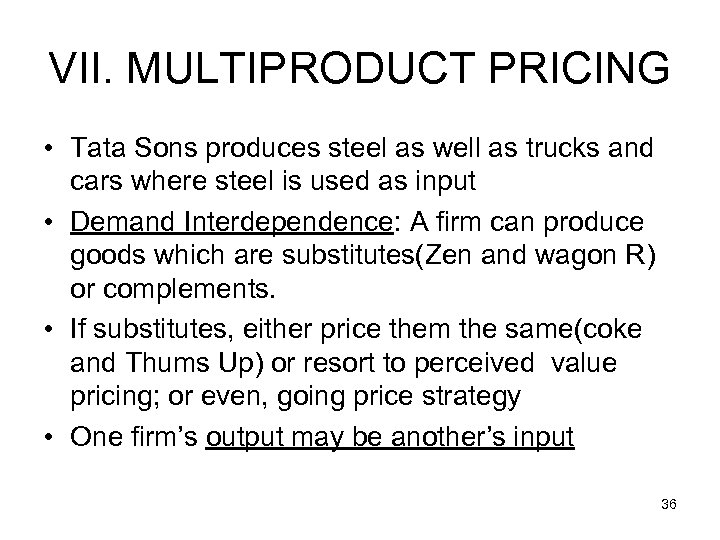 VII. MULTIPRODUCT PRICING

• Tata Sons produces steel as well as trucks and cars where steel is used as input
• Demand Interdependence: A firm can produce goods which are substitutes(Zen and wagon R) or complements.
• If substitutes, either price them the same(coke and Thums Up) or resort to perceived value pricing; or even, going price strategy
• One firm's output may be another's input

36